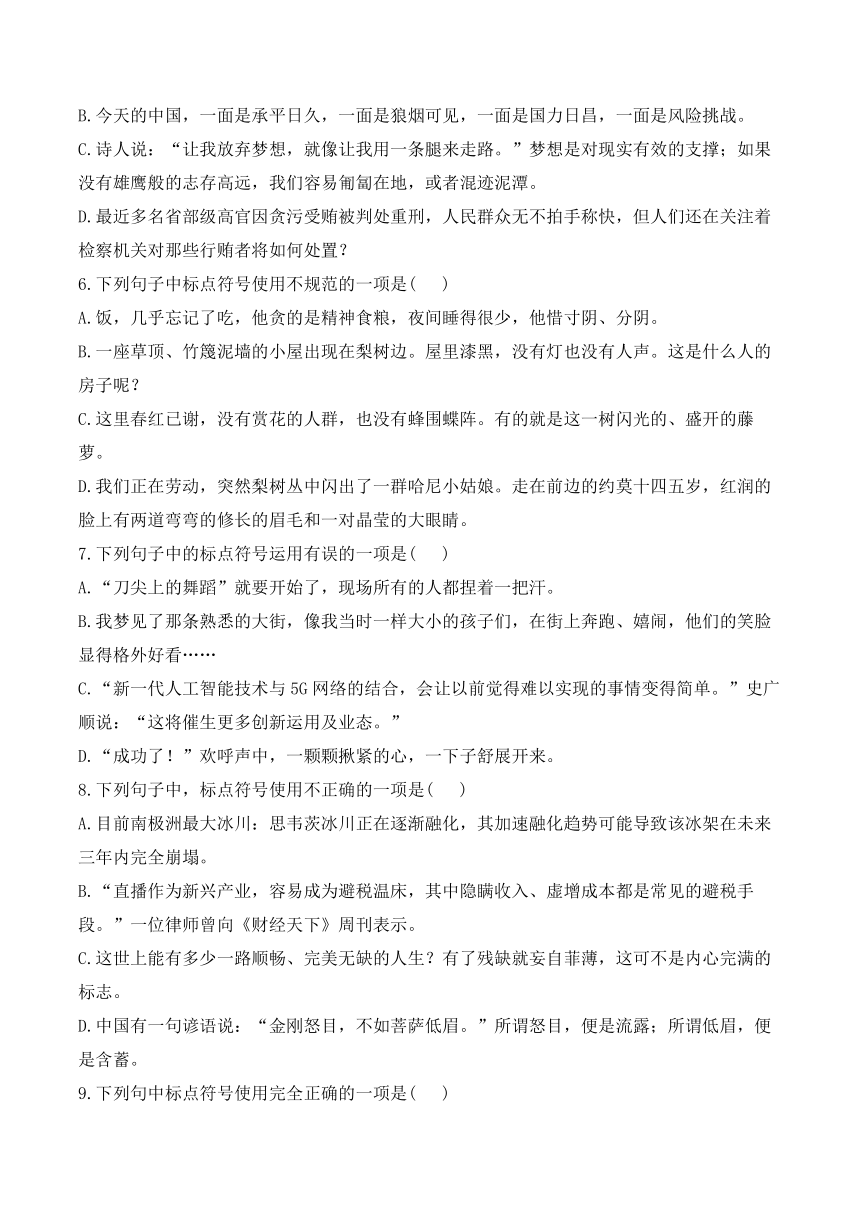 B.今天的中国，一面是承平日久，一面是狼烟可见，一面是国力日昌，一面是风险挑战。

C.诗人说：“让我放弃梦想，就像让我用一条腿来走路。”梦想是对现实有效的支撑；如果没有雄鹰般的志存高远，我们容易匍匐在地，或者混迹泥潭。

D.最近多名省部级高官因贪污受贿被判处重刑，人民群众无不拍手称快，但人们还在关注着检察机关对那些行贿者将如何处置？

6.下列句子中标点符号使用不规范的一项是(    )

A.饭，几乎忘记了吃，他贪的是精神食粮，夜间睡得很少，他惜寸阴、分阴。

B.一座草顶、竹篾泥墙的小屋出现在梨树边。屋里漆黑，没有灯也没有人声。这是什么人的房子呢？

C.这里春红已谢，没有赏花的人群，也没有蜂围蝶阵。有的就是这一树闪光的、盛开的藤萝。

D.我们正在劳动，突然梨树丛中闪出了一群哈尼小姑娘。走在前边的约莫十四五岁，红润的脸上有两道弯弯的修长的眉毛和一对晶莹的大眼睛。

7.下列句子中的标点符号运用有误的一项是(    )

A.“刀尖上的舞蹈”就要开始了，现场所有的人都捏着一把汗。

B.我梦见了那条熟悉的大街，像我当时一样大小的孩子们，在街上奔跑、嬉闹，他们的笑脸显得格外好看……

C.“新一代人工智能技术与5G网络的结合，会让以前觉得难以实现的事情变得简单。”史广顺说：“这将催生更多创新运用及业态。”

D.“成功了！”欢呼声中，一颗颗揪紧的心，一下子舒展开来。

8.下列句子中，标点符号使用不正确的一项是(    )

A.目前南极洲最大冰川：思韦茨冰川正在逐渐融化，其加速融化趋势可能导致该冰架在未来三年内完全崩塌。

B.“直播作为新兴产业，容易成为避税温床，其中隐瞒收入、虚增成本都是常见的避税手段。”一位律师曾向《财经天下》周刊表示。

C.这世上能有多少一路顺畅、完美无缺的人生？有了残缺就妄自菲薄，这可不是内心完满的标志。

D.中国有一句谚语说：“金刚怒目，不如菩萨低眉。”所谓怒目，便是流露；所谓低眉，便是含蓄。

9.下列句中标点符号使用完全正确的一项是(    )